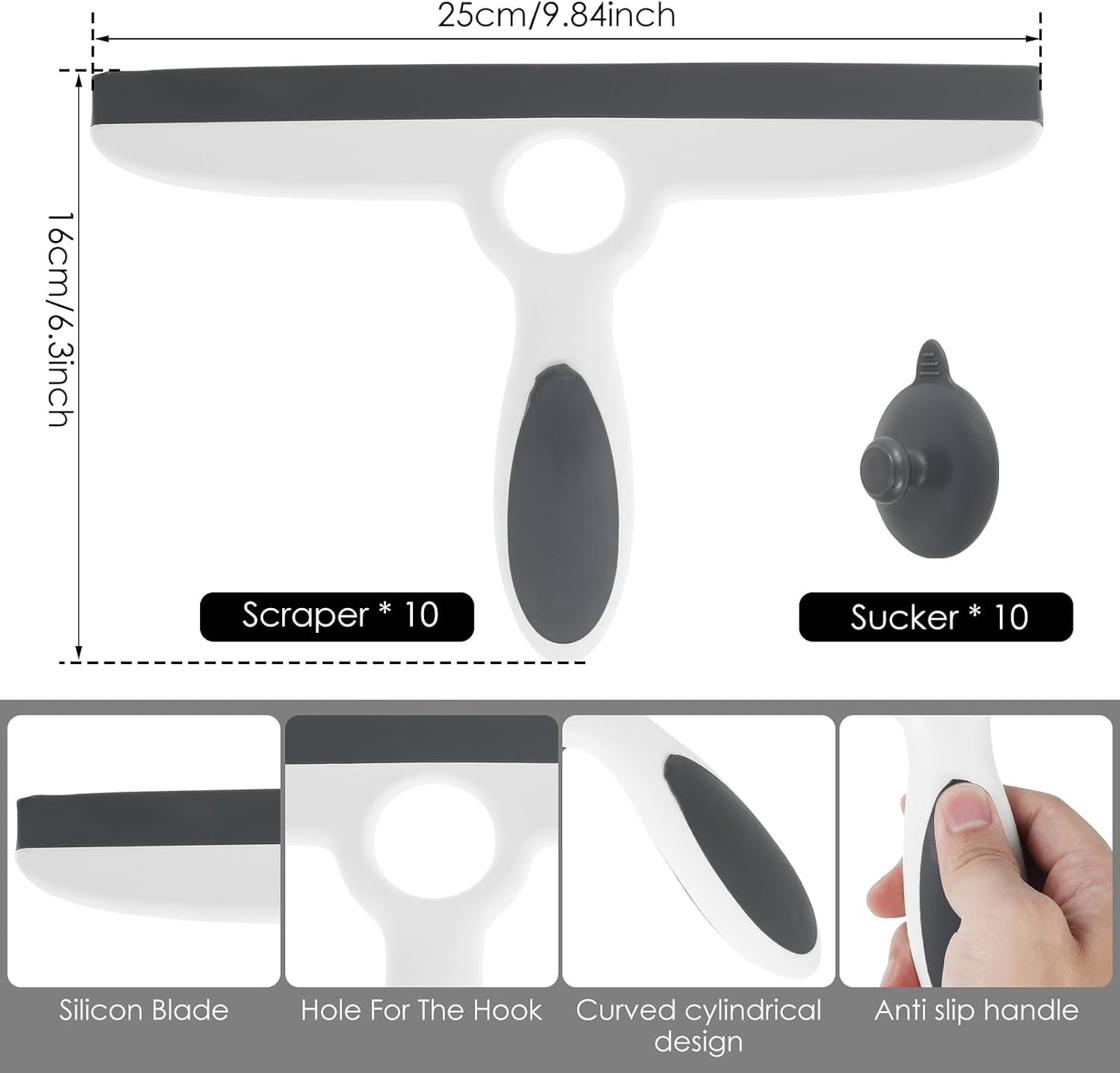 25cm/9.84inch

16cm/6.3inch

Scraper * 10

Sucker * 10

Silicon Blade

Hole For The Hook

Curved cylindrical design

Anti slip handle